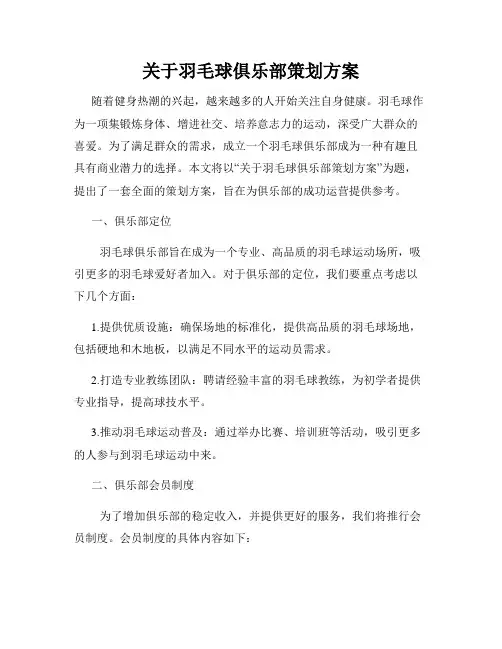 关于羽毛球俱乐部策划方案

随着健身热潮的兴起，越来越多的人开始关注自身健康。羽毛球作为一项集锻炼身体、增进社交、培养意志力的运动，深受广大群众的喜爱。为了满足群众的需求，成立一个羽毛球俱乐部成为一种有趣且具有商业潜力的选择。本文将以“关于羽毛球俱乐部策划方案”为题，提出了一套全面的策划方案，旨在为俱乐部的成功运营提供参考。

一、俱乐部定位

羽毛球俱乐部旨在成为一个专业、高品质的羽毛球运动场所，吸引更多的羽毛球爱好者加入。对于俱乐部的定位，我们要重点考虑以下几个方面：

1.提供优质设施：确保场地的标准化，提供高品质的羽毛球场地，包括硬地和木地板，以满足不同水平的运动员需求。

2.打造专业教练团队：聘请经验丰富的羽毛球教练，为初学者提供专业指导，提高球技水平。

3.推动羽毛球运动普及：通过举办比赛、培训班等活动，吸引更多的人参与到羽毛球运动中来。

二、俱乐部会员制度

为了增加俱乐部的稳定收入，并提供更好的服务，我们将推行会员制度。会员制度的具体内容如下：